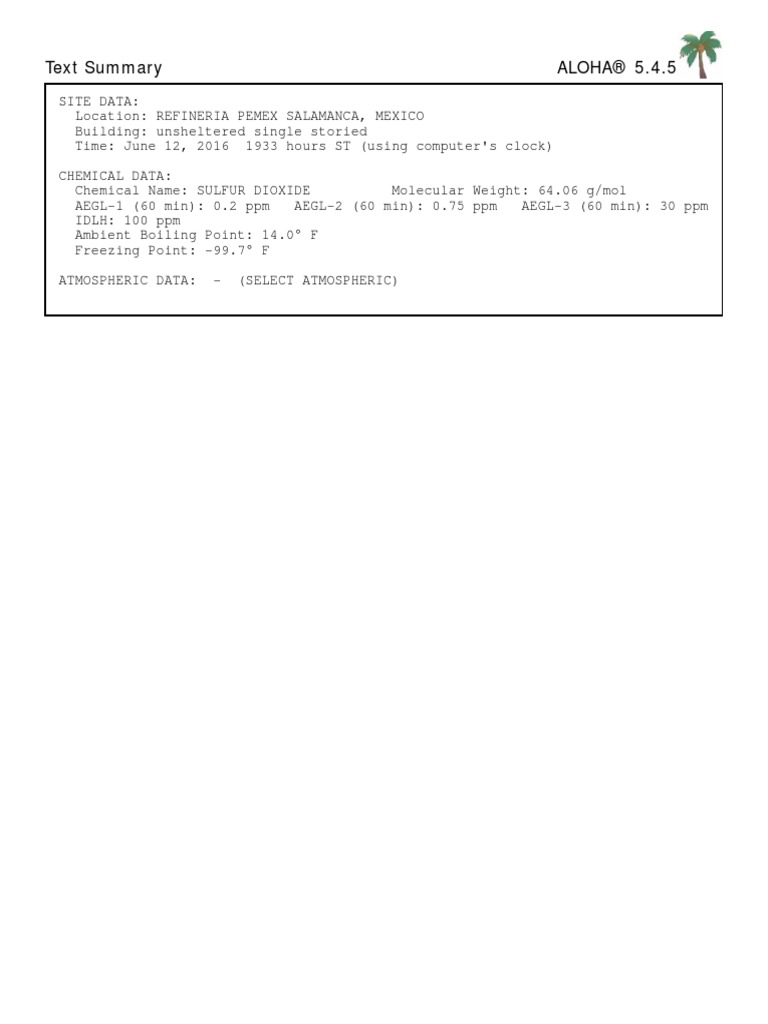 Text Summary

ALOHA® 5.4.5

SITE DATA:
Location: REFINERIA PEMEX SALAMANCA, MEXICO
Building: unsheltered single storied
Time: June 12, 2016 1933 hours ST (using computer's clock)

CHEMICAL DATA:
Chemical Name: SULFUR DIOXIDE Molecular Weight: 64.06 g/mol
AEGL-1 (60 min): 0.2 ppm AEGL-2 (60 min): 0.75 ppm AEGL-3 (60 min): 30 ppm
IDLH: 100 ppm
Ambient Boiling Point: 14.0° F
Freezing Point: -99.7° F

ATMOSPHERIC DATA: - (SELECT ATMOSPHERIC)